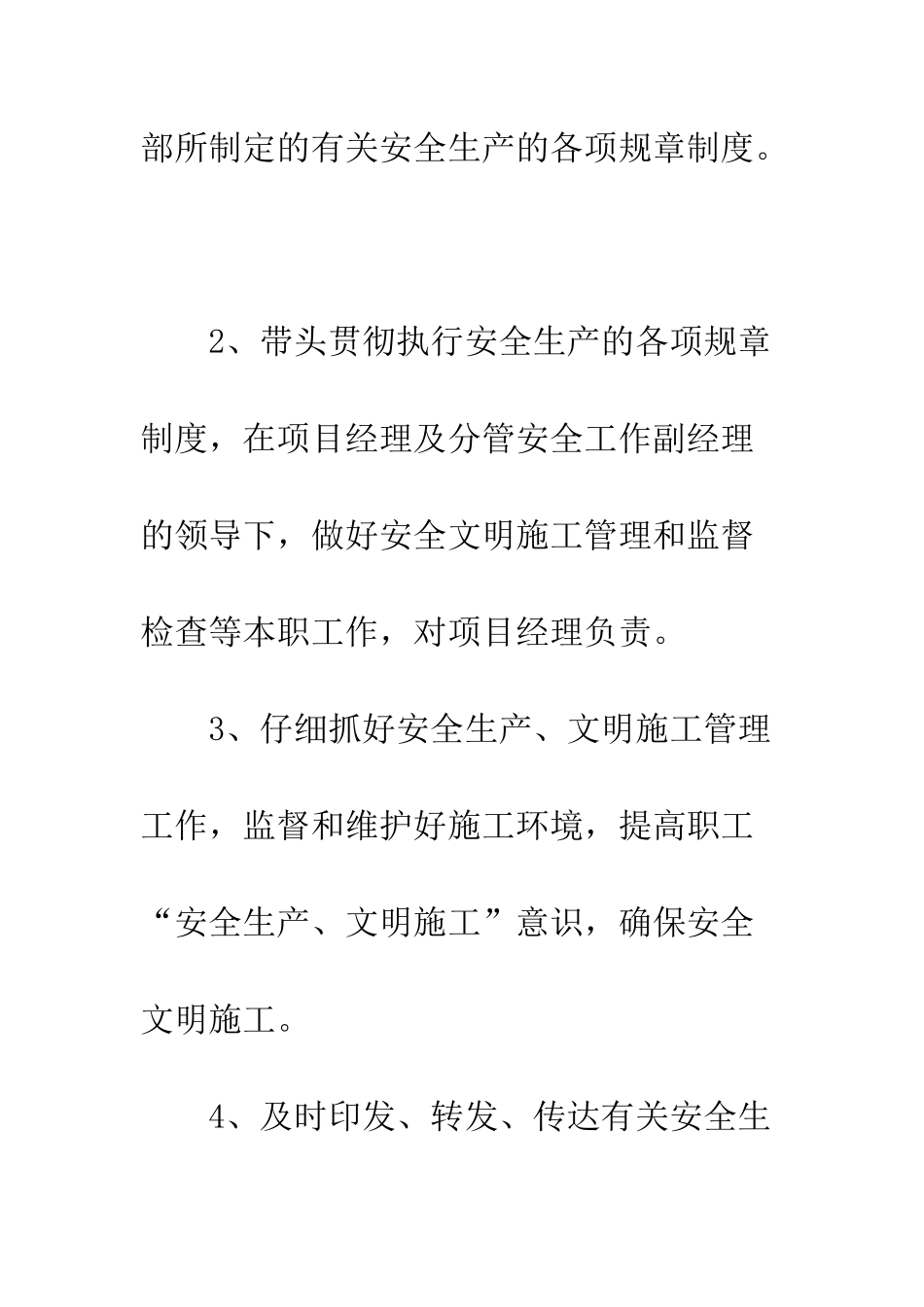 部所制定的有关安全生产的各项规章制度。

2、带头贯彻执行安全生产的各项规章制度，在项目经理及分管安全工作副经理的领导下，做好安全文明施工管理和监督检查等本职工作，对项目经理负责。

3、仔细抓好安全生产、文明施工管理工作，监督和维护好施工环境，提高职工“安全生产、文明施工”意识，确保安全文明施工。

4、及时印发、转发、传达有关安全生